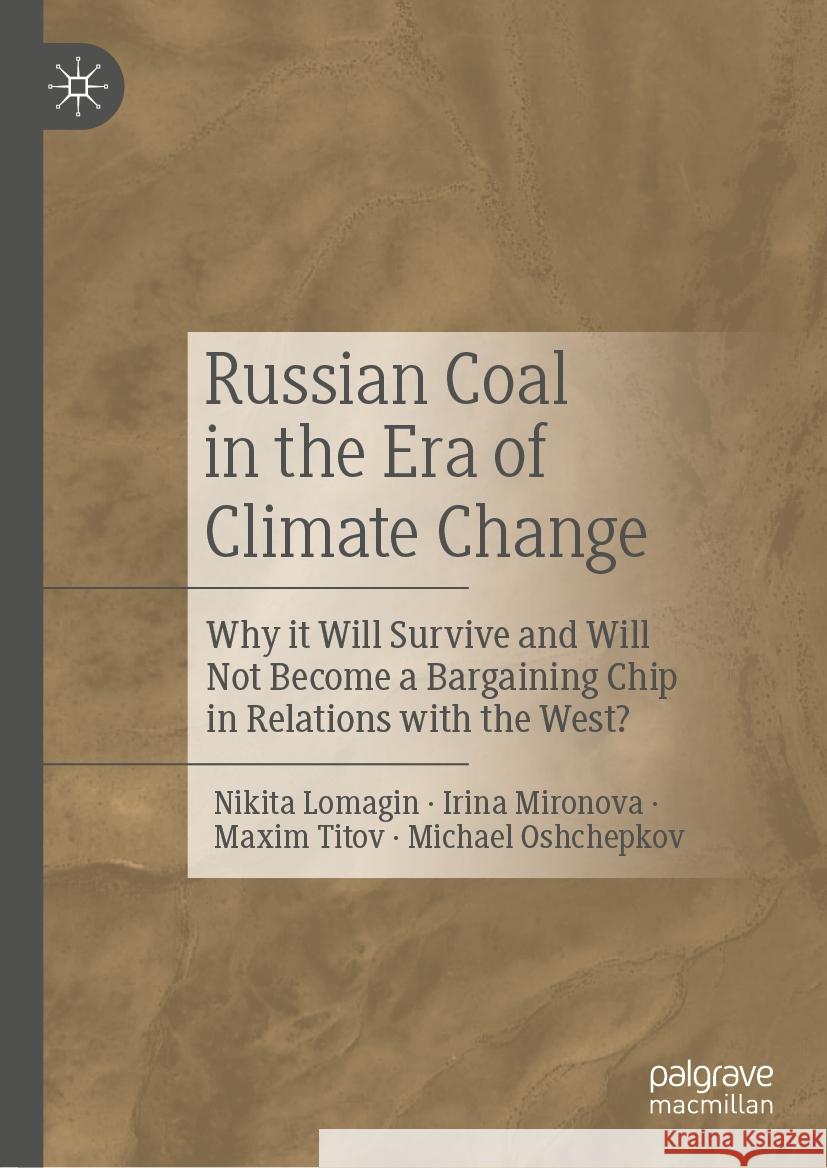 Russian Coal in the Era of Climate Change

Why it Will Survive and Will Not Become a Bargaining Chip in Relations with the West?

Nikita Lomagin · Irina Mironova · Maxim Titov · Michael Oshchepkov

palgrave macmillan